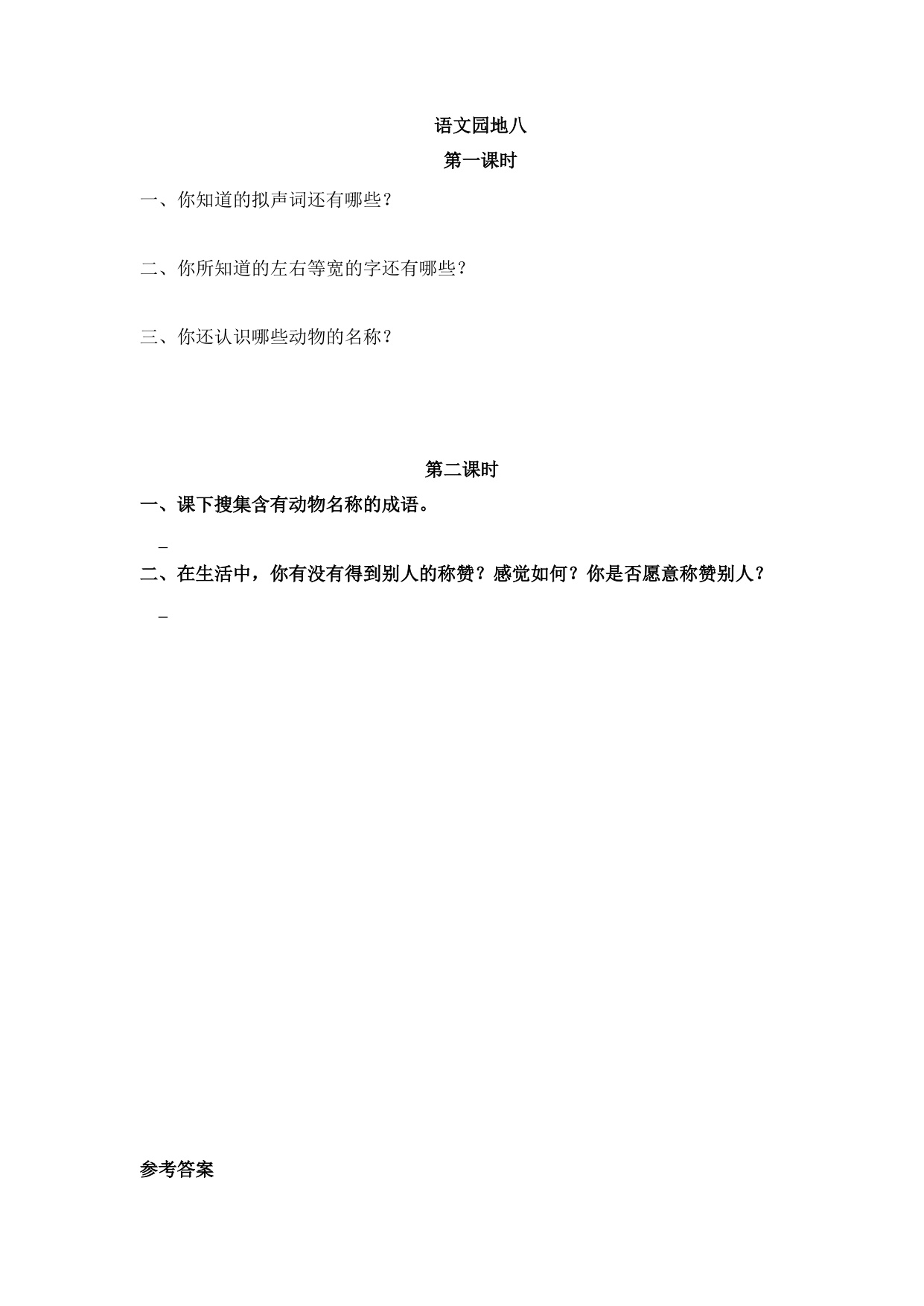 语文园地八

第一课时

一、你知道的拟声词还有哪些？

二、你所知道的左右等宽的字还有哪些？

三、你还认识哪些动物的名称？

第二课时

一、课下搜集含有动物名称的成语。

_

二、在生活中，你有没有得到别人的称赞？感觉如何？你是否愿意称赞别人？

_

参考答案